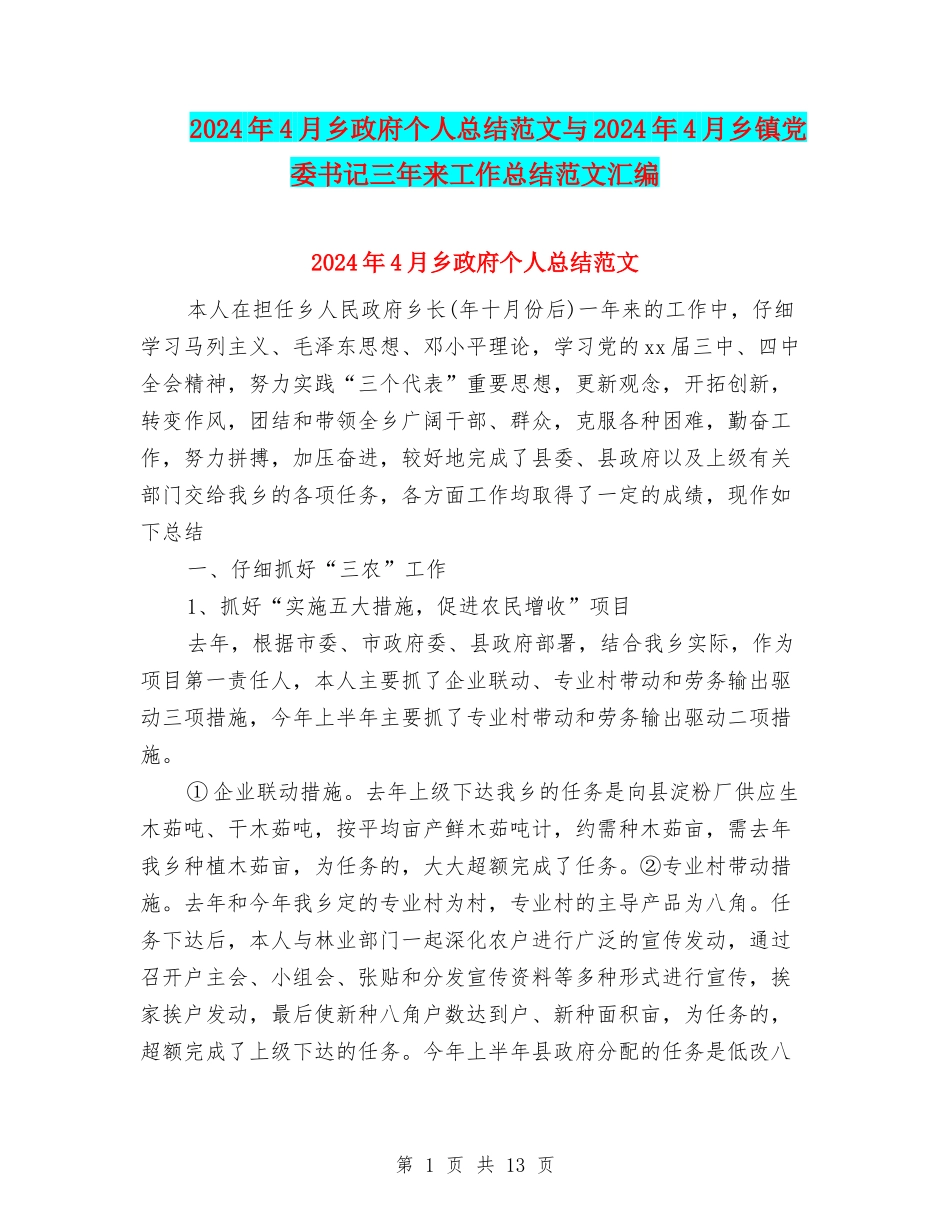 2024年4月乡政府个人总结范文与2024年4月乡镇党委书记三年来工作总结范文汇编

2024年4月乡政府个人总结范文

本人在担任乡人民政府乡长(年十月份后)一年来的工作中，仔细学习马列主义、毛泽东思想、邓小平理论，学习党的xx届三中、四中全会精神，努力实践“三个代表”重要思想，更新观念，开拓创新，转变作风，团结和带领全乡广阔干部、群众，克服各种困难，勤奋工作，努力拼搏，加压奋进，较好地完成了县委、县政府以及上级有关部门交给我乡的各项任务，各方面工作均取得了一定的成绩，现作如下总结

一、仔细抓好“三农”工作

1、抓好“实施五大措施，促进农民增收”项目

去年，根据市委、市政府委、县政府部署，结合我乡实际，作为项目第一责任人，本人主要抓了企业联动、专业村带动和劳务输出驱动三项措施，今年上半年主要抓了专业村带动和劳务输出驱动二项措施。

①企业联动措施。去年上级下达我乡的任务是向县淀粉厂供应生木茹吨、干木茹吨，按平均亩产鲜木茹吨计，约需种木茹亩，需去年我乡种植木茹亩，为任务的，大大超额完成了任务。②专业村带动措施。去年和今年我乡定的专业村为村，专业村的主导产品为八角。任务下达后，本人与林业部门一起深化农户进行广泛的宣传发动，通过召开户主会、小组会、张贴和分发宣传资料等多种形式进行宣传，挨家挨户发动，最后使新种八角户数达到户、新种面积亩，为任务的，超额完成了上级下达的任务。今年上半年县政府分配的任务是低改八

第 1 页 共 13 页